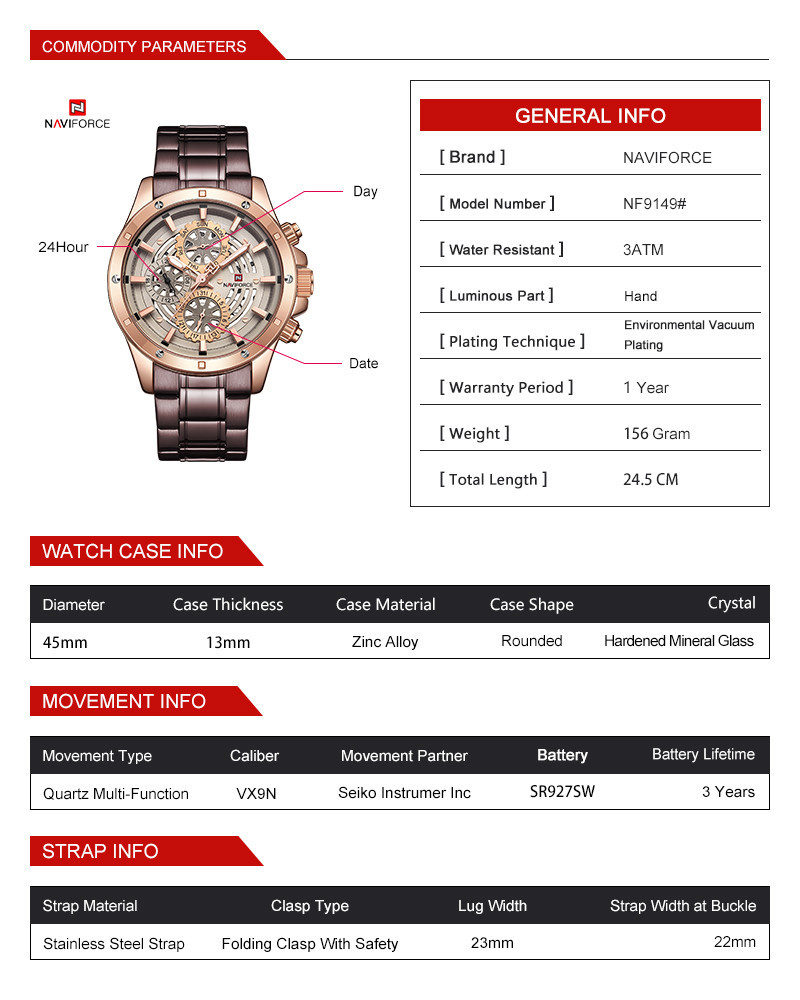 COMMODITY PARAMETERS

NAVIFORCE

24Hour

Day

Date

NAVIFORCE

GENERAL INFO

| [ Brand ] | NAVIFORCE |
|---|---|
| [ Model Number ] | NF9149# |
| [ Water Resistant ] | 3ATM |
| [ Luminous Part ] | Hand |
| [ Plating Technique ] | Environmental Vacuum Plating |
| [ Warranty Period ] | 1 Year |
| [ Weight ] | 156 Gram |
| [ Total Length ] | 24.5 CM |

WATCH CASE INFO

| Diameter | Case Thickness | Case Material | Case Shape | Crystal |
|---|---|---|---|---|
| 45mm | 13mm | Zinc Alloy | Rounded | Hardened Mineral Glass |

MOVEMENT INFO

| Movement Type | Caliber | Movement Partner | Battery | Battery Lifetime |
|---|---|---|---|---|
| Quartz Multi-Function | VX9N | Seiko Instrumer Inc | SR927SW | 3 Years |

STRAP INFO

| Strap Material | Clasp Type | Lug Width | Strap Width at Buckle |
|---|---|---|---|
| Stainless Steel Strap | Folding Clasp With Safety | 23mm | 22mm |